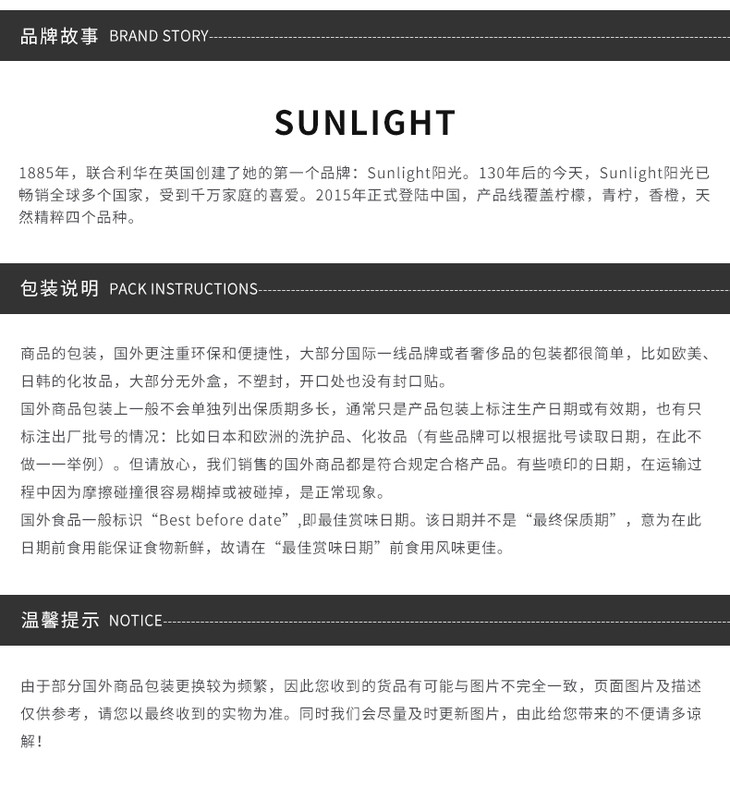 品牌故事 BRAND STORY

SUNLIGHT

1885年，联合利华在英国创建了她的第一个品牌：Sunlight阳光。130年后的今天，Sunlight阳光已畅销全球多个国家，受到千万家庭的喜爱。2015年正式登陆中国，产品线覆盖柠檬，青柠，香橙，天然精粹四个品种。

包装说明 PACK INSTRUCTIONS

商品的包装，国外更注重环保和便捷性，大部分国际一线品牌或者奢侈品的包装都很简单，比如欧美、日韩的化妆品，大部分无外盒，不塑封，开口处也没有封口贴。
国外商品包装上一般不会单独列出保质期多长，通常只是产品包装上标注生产日期或有效期，也有只标注出厂批号的情况：比如日本和欧洲的洗护品、化妆品（有些品牌可以根据批号读取日期，在此不做一一举例）。但请放心，我们销售的国外商品都是符合规定合格产品。有些喷印的日期，在运输过程中因为摩擦碰撞很容易糊掉或被碰掉，是正常现象。
国外食品一般标识“Best before date”,即最佳赏味日期。该日期并不是“最终保质期”，意为在此日期前食用能保证食物新鲜，故请在“最佳赏味日期”前食用风味更佳。

温馨提示 NOTICE

由于部分国外商品包装更换较为频繁，因此您收到的货品有可能与图片不完全一致，页面图片及描述仅供参考，请您以最终收到的实物为准。同时我们会尽量及时更新图片，由此给您带来的不便请多谅解！